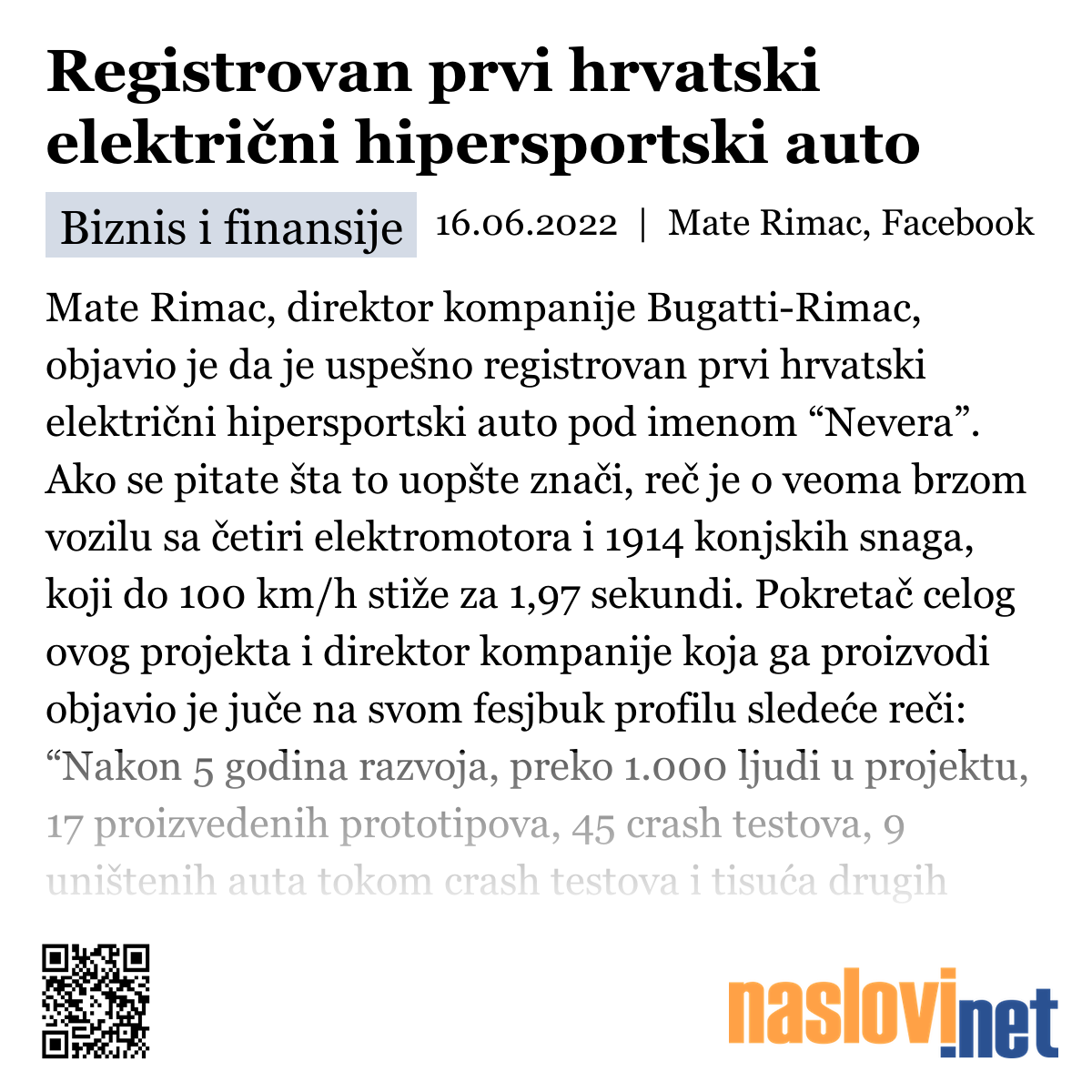 Registrovan prvi hrvatski električni hipersportski auto

Biznis i finansije 16.06.2022 | Mate Rimac, Facebook

Mate Rimac, direktor kompanije Bugatti-Rimac, objavio je da je uspešno registrovan prvi hrvatski električni hipersportski auto pod imenom “Nevera”. Ako se pitate šta to uopšte znači, reč je o veoma brzom vozilu sa četiri elektromotora i 1914 konjskih snaga, koji do 100 km/h stiže za 1,97 sekundi. Pokretač celog ovog projekta i direktor kompanije koja ga proizvodi objavio je juče na svom fesjbuk profilu sledeće reči: “Nakon 5 godina razvoja, preko 1.000 ljudi u projektu, 17 proizvedenih prototipova, 45 crash testova, 9 uništenih auta tokom crash testova i tisuća drugih

naslovi.net